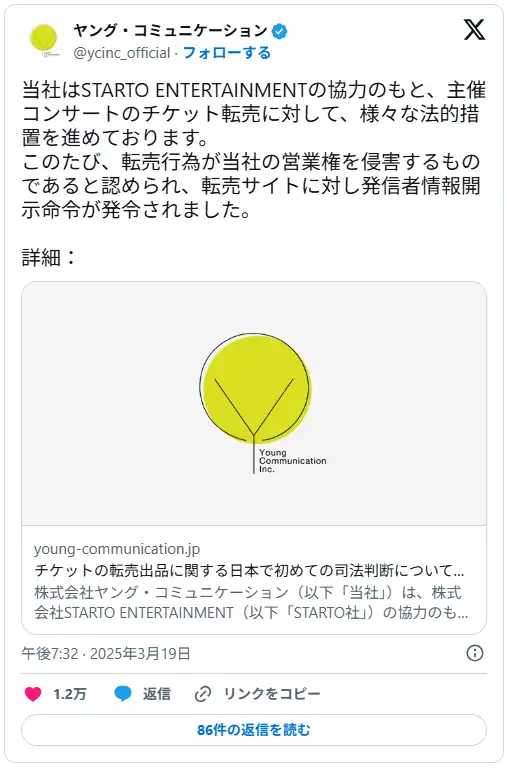 ヤング・コミュニケーション
@ycinc_official · フォローする

当社はSTARTO ENTERTAINMENTの協力のもと、主催コンサートのチケット転売に対して、様々な法的措置を進めております。
このたび、転売行為が当社の営業権を侵害するものであると認められ、転売サイトに対し発信者情報開示命令が発令されました。

詳細：

Young Communication Inc.

young-communication.jp
チケットの転売出品に関する日本で初めての司法判断について...
株式会社ヤング・コミュニケーション（以下「当社」）は、株式会社STARTO ENTERTAINMENT（以下「STARTO社」）の協力のも...

午後7:32 · 2025年3月19日

1.2万 返信 リンクをコピー

86件の返信を読む